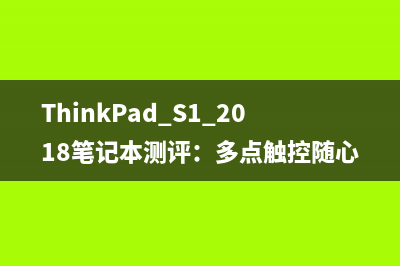 ThinkPad_S1_2018笔记本测评：多点触控随心